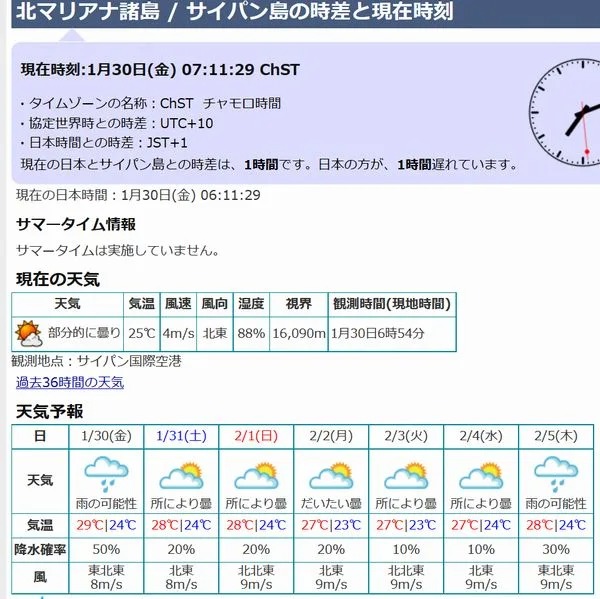 北マリアナ諸島 / サイパン島の時差と現在時刻

現在時刻:1月30日(金) 07:11:29 ChST

・タイムゾーンの名称：ChST チャモロ時間
・協定世界時との時差：UTC+10
・日本時間との時差：JST+1
現在の日本とサイパン島との時差は、1時間です。日本の方が、1時間遅れています。

現在の日本時間：1月30日(金) 06:11:29

サマータイム情報

サマータイムは実施していません。

現在の天気

| 天気 | 気温 | 風速 | 風向 | 湿度 | 視界 | 観測時間(現地時間) |
|---|---|---|---|---|---|---|
| 部分的に曇り | 25℃ | 4m/s | 北東 | 88% | 16,090m | 1月30日6時54分 |

観測地点：サイパン国際空港

過去36時間の天気

天気予報

| 日 | 1/30(金) | 1/31(土) | 2/1(日) | 2/2(月) | 2/3(火) | 2/4(水) | 2/5(木) |
|---|---|---|---|---|---|---|---|
| 天気 | 雨の可能性 | 所により曇 | 所により曇 | だいたい曇 | 所により曇 | 所により曇 | 雨の可能性 |
| 気温 | 29℃\|24℃ | 28℃\|24℃ | 28℃\|24℃ | 27℃\|23℃ | 27℃\|23℃ | 27℃\|24℃ | 28℃\|24℃ |
| 降水確率 | 50% | 20% | 20% | 20% | 10% | 10% | 30% |
| 風 | 東北東 8m/s | 北東 8m/s | 北北東 9m/s | 北東 9m/s | 北北東 9m/s | 北東 9m/s | 東北東 9m/s |